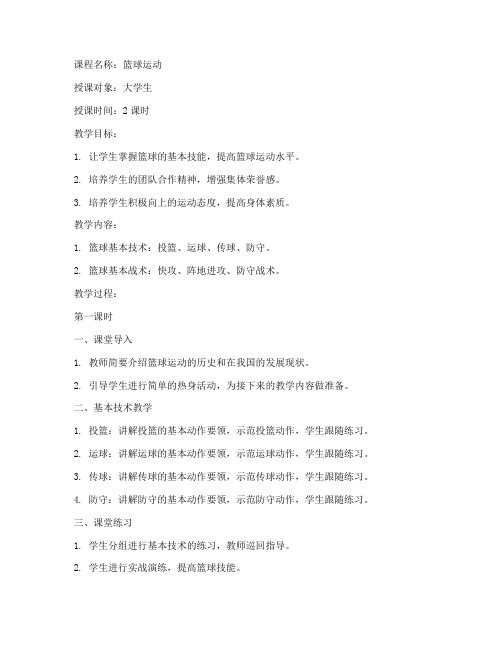 课程名称：篮球运动

授课对象：大学生

授课时间：2 课时

教学目标：

1. 让学生掌握篮球的基本技能，提高篮球运动水平。

2. 培养学生的团队合作精神，增强集体荣誉感。

3. 培养学生积极向上的运动态度，提高身体素质。

教学内容：

1. 篮球基本技术：投篮、运球、传球、防守。

2. 篮球基本战术：快攻、阵地进攻、防守战术。

教学过程：

第一课时

一、课堂导入

1. 教师简要介绍篮球运动的历史和在我国的发展现状。

2. 引导学生进行简单的热身活动，为接下来的教学内容做准备。

二、基本技术教学

1. 投篮：讲解投篮的基本动作要领，示范投篮动作，学生跟随练习。

2. 运球：讲解运球的基本动作要领，示范运球动作，学生跟随练习。

3. 传球：讲解传球的基本动作要领，示范传球动作，学生跟随练习。

4. 防守：讲解防守的基本动作要领，示范防守动作，学生跟随练习。

三、课堂练习

1. 学生分组进行基本技术的练习，教师巡回指导。

2. 学生进行实战演练，提高篮球技能。